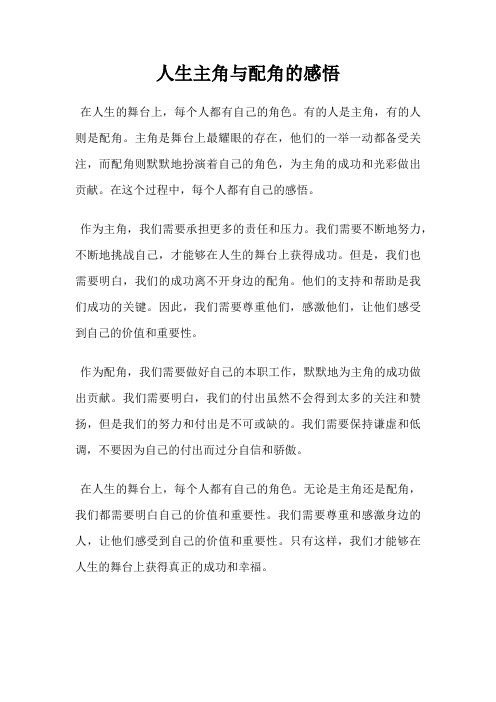 人生主角与配角的感悟

在人生的舞台上，每个人都有自己的角色。有的人是主角，有的人则是配角。主角是舞台上最耀眼的存在，他们的一举一动都备受关注，而配角则默默地扮演着自己的角色，为主角的成功和光彩做出贡献。在这个过程中，每个人都有自己的感悟。

作为主角，我们需要承担更多的责任和压力。我们需要不断地努力，不断地挑战自己，才能够在人生的舞台上获得成功。但是，我们也需要明白，我们的成功离不开身边的配角。他们的支持和帮助是我们成功的关键。因此，我们需要尊重他们，感激他们，让他们感受到自己的价值和重要性。

作为配角，我们需要做好自己的本职工作，默默地为主角的成功做出贡献。我们需要明白，我们的付出虽然不会得到太多的关注和赞扬，但是我们的努力和付出是不可或缺的。我们需要保持谦虚和低调，不要因为自己的付出而过分自信和骄傲。

在人生的舞台上，每个人都有自己的角色。无论是主角还是配角，我们都需要明白自己的价值和重要性。我们需要尊重和感激身边的人，让他们感受到自己的价值和重要性。只有这样，我们才能够在人生的舞台上获得真正的成功和幸福。